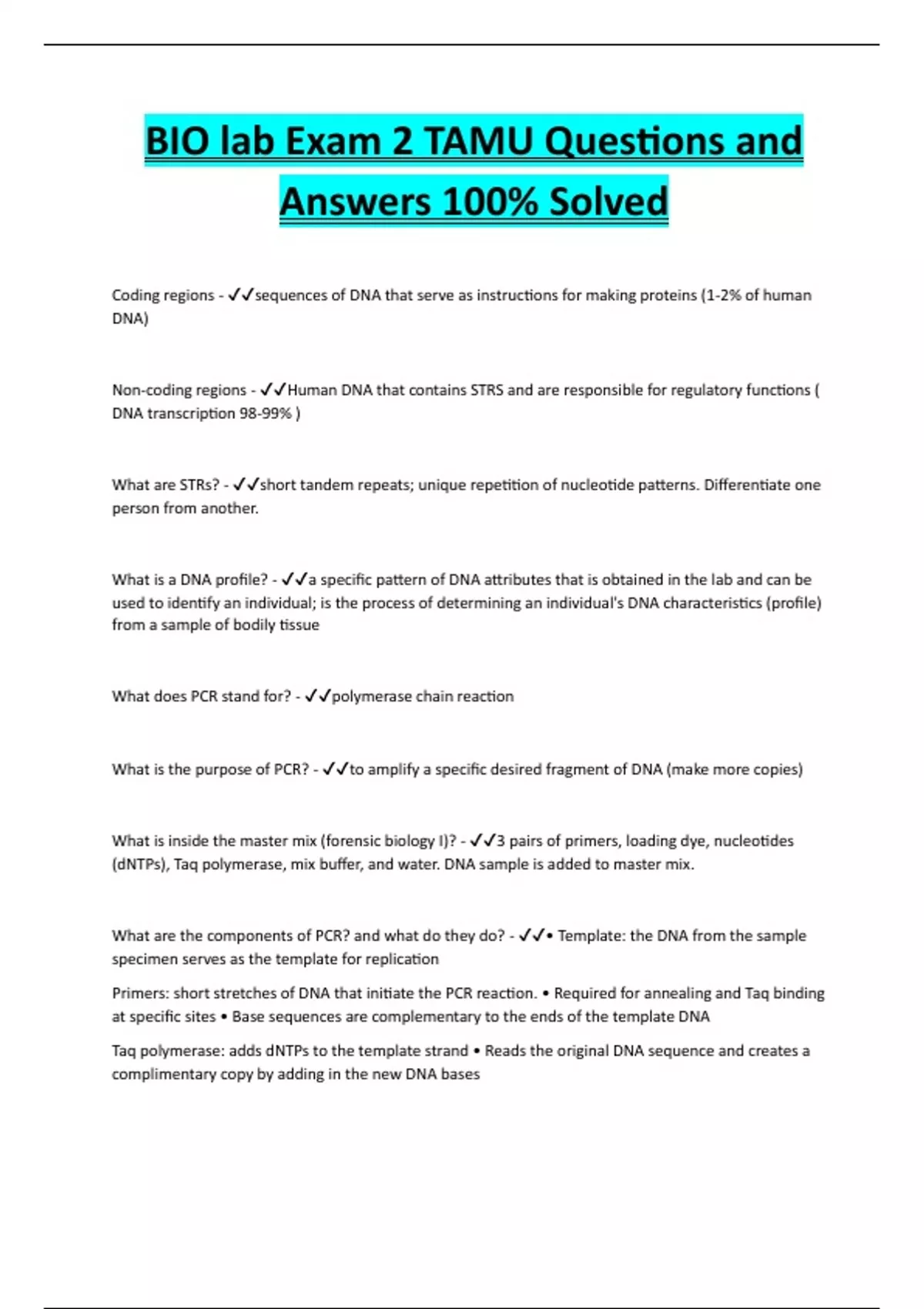 BIO lab Exam 2 TAMU Questions and Answers 100% Solved

Coding regions - ✓✓sequences of DNA that serve as instructions for making proteins (1-2% of human DNA)

Non-coding regions - ✓✓Human DNA that contains STRS and are responsible for regulatory functions ( DNA transcription 98-99% )

What are STRs? - ✓✓short tandem repeats; unique repetition of nucleotide patterns. Differentiate one person from another.

What is a DNA profile? - ✓✓a specific pattern of DNA attributes that is obtained in the lab and can be used to identify an individual; is the process of determining an individual's DNA characteristics (profile) from a sample of bodily tissue

What does PCR stand for? - ✓✓polymerase chain reaction

What is the purpose of PCR? - ✓✓to amplify a specific desired fragment of DNA (make more copies)

What is inside the master mix (forensic biology I)? - ✓✓3 pairs of primers, loading dye, nucleotides (dNTPs), Taq polymerase, mix buffer, and water. DNA sample is added to master mix.

What are the components of PCR? and what do they do? - ✓✓• Template: the DNA from the sample specimen serves as the template for replication

Primers: short stretches of DNA that initiate the PCR reaction. • Required for annealing and Taq binding at specific sites • Base sequences are complementary to the ends of the template DNA

Taq polymerase: adds dNTPs to the template strand • Reads the original DNA sequence and creates a complimentary copy by adding in the new DNA bases